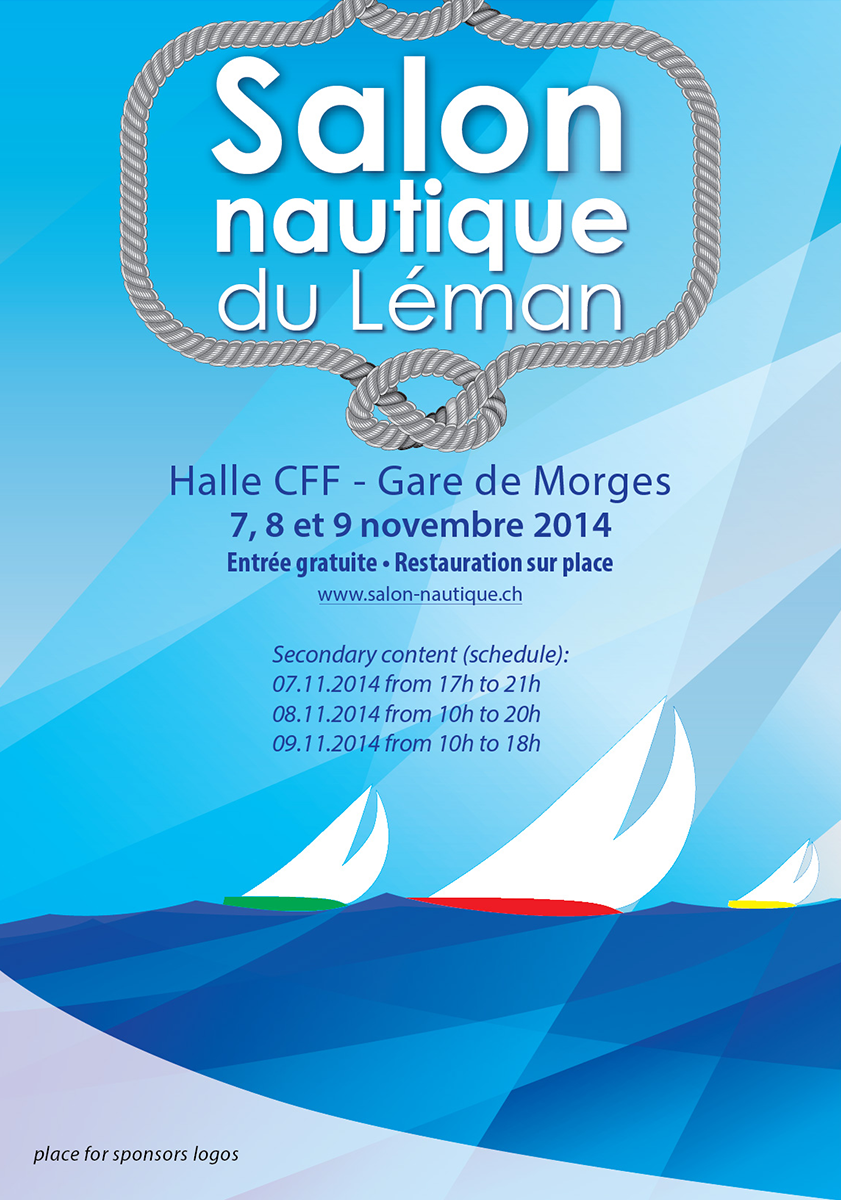 Salon
nautique
du Léman

Halle CFF - Gare de Morges
7, 8 et 9 novembre 2014
Entrée gratuite • Restauration sur place
www.salon-nautique.ch

Secondary content (schedule):
07.11.2014 from 17h to 21h
08.11.2014 from 10h to 20h
09.11.2014 from 10h to 18h

place for sponsors logos